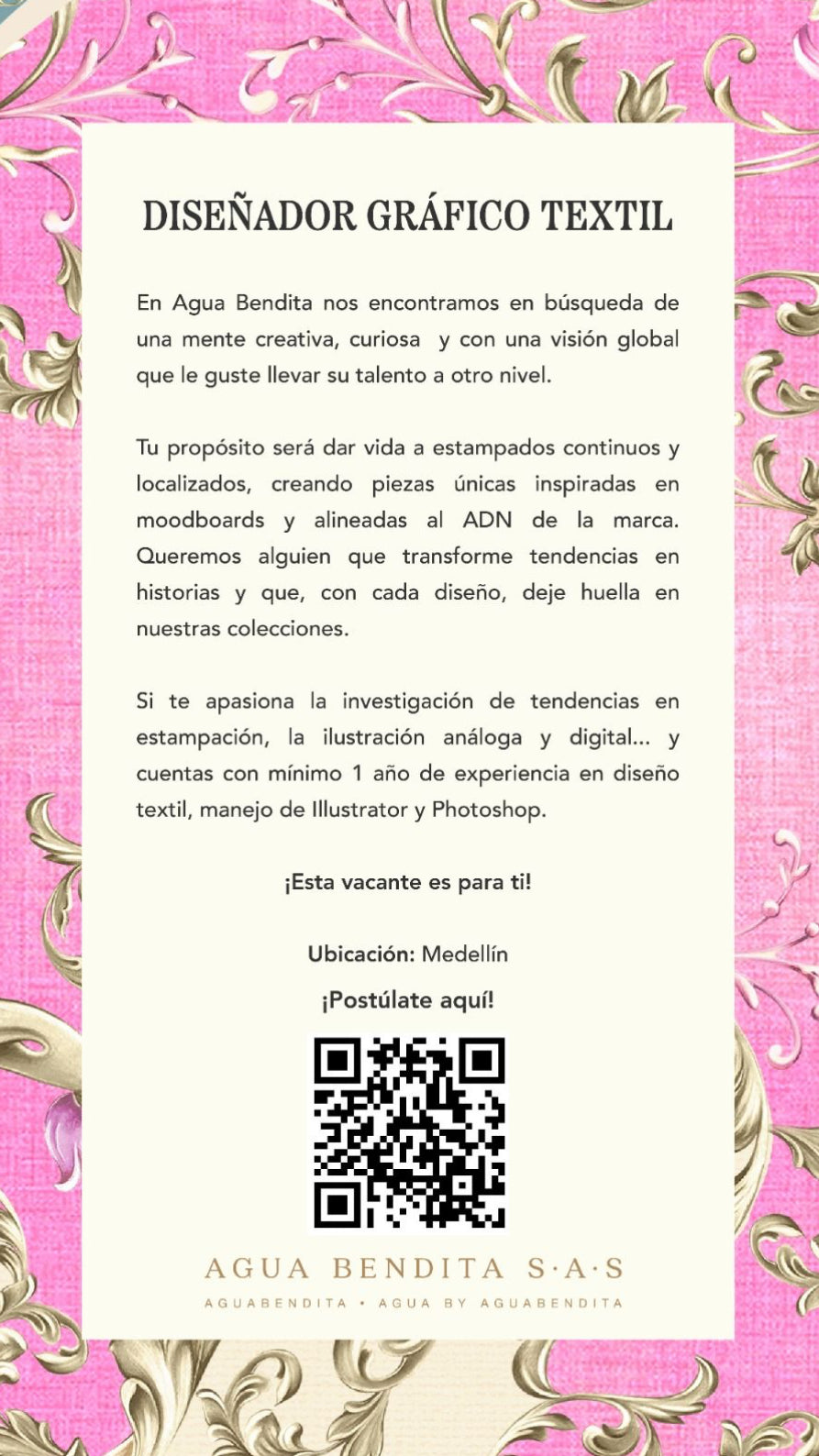 DISEÑADOR GRÁFICO TEXTIL

En Agua Bendita nos encontramos en búsqueda de una mente creativa, curiosa y con una visión global que le guste llevar su talento a otro nivel.

Tu propósito será dar vida a estampados continuos y localizados, creando piezas únicas inspiradas en moodboards y alineadas al ADN de la marca. Queremos alguien que transforme tendencias en historias y que, con cada diseño, deje huella en nuestras colecciones.

Si te apasiona la investigación de tendencias en estampación, la ilustración análoga y digital... y cuentas con mínimo 1 año de experiencia en diseño textil, manejo de Illustrator y Photoshop.

¡Esta vacante es para ti!

Ubicación: Medellín

¡Postúlate aquí!

AGUA BENDITA S·A·S

AGUABENDITA • AGUA BY AGUABENDITA